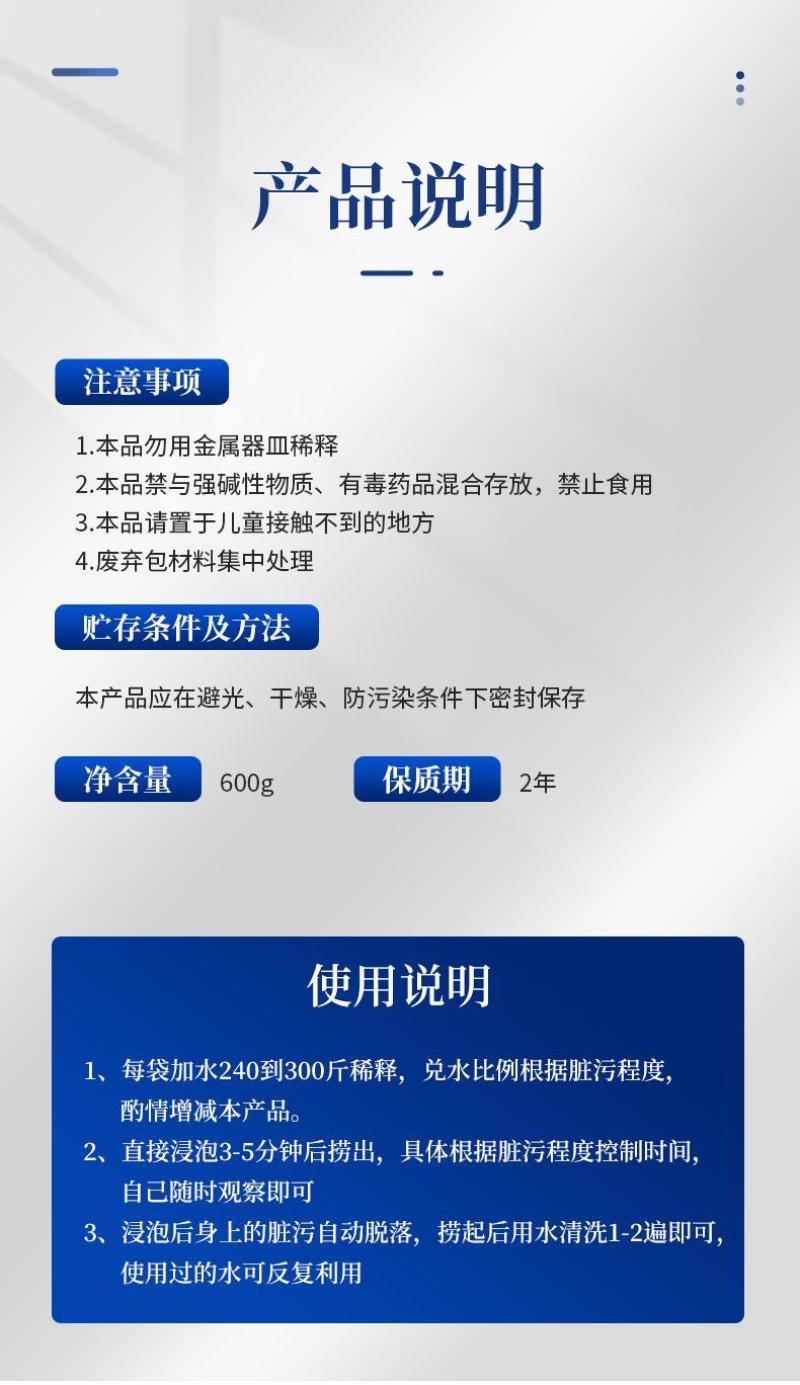 产品说明

注意事项

1.本品勿用金属器皿稀释
2.本品禁与强碱性物质、有毒药品混合存放，禁止食用
3.本品请置于儿童接触不到的地方
4.废弃包材料集中处理

贮存条件及方法

本产品应在避光、干燥、防污染条件下密封保存

净含量 600g

保质期 2年

使用说明

1、每袋加水240到300斤稀释，兑水比例根据脏污程度，酌情增减本产品。
2、直接浸泡3-5分钟后捞出，具体根据脏污程度控制时间，自己随时观察即可
3、浸泡后身上的脏污自动脱落，捞起后用水清洗1-2遍即可，使用过的水可反复利用